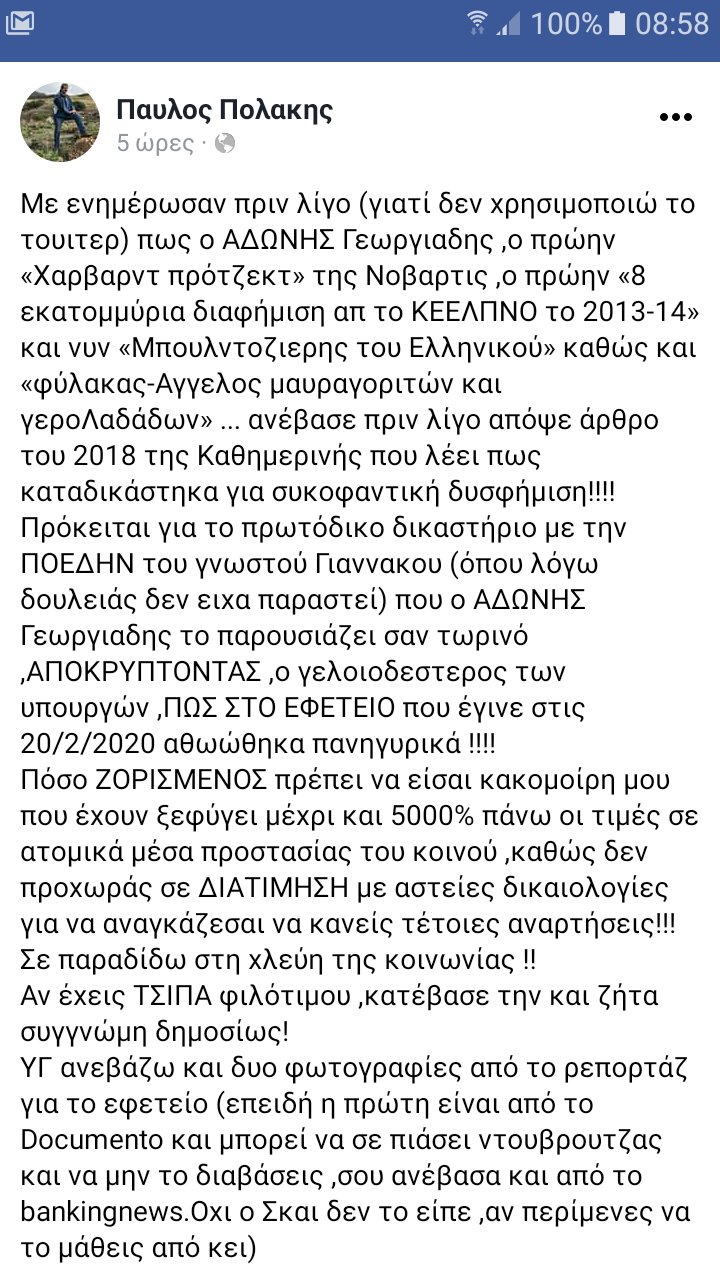 100% 08:58

Παυλος Πολακης
5 ώρες ·

Με ενημέρωσαν πριν λίγο (γιατί δεν χρησιμοποιώ το τουιτερ) πως ο ΑΔΩΝΗΣ Γεωργιαδης ,ο πρώην «Χαρβαρντ πρότζεκτ» της Νοβαρτις ,ο πρώην «8 εκατομμύρια διαφήμιση απ το ΚΕΕΛΠΝΟ το 2013-14» και νυν «Μπουλντοζιερης του Ελληνικού» καθώς και «φύλακας-Αγγελος μαυραγοριτών και γεροΛαδάδων» ... ανέβασε πριν λίγο απόψε άρθρο του 2018 της Καθημερινής που λέει πως καταδικάστηκα για συκοφαντική δυσφήμιση!!!! Πρόκειται για το πρωτόδικο δικαστήριο με την ΠΟΕΔΗΝ του γνωστού Γιαννακου (όπου λόγω δουλειάς δεν ειχα παραστεί) που ο ΑΔΩΝΗΣ Γεωργιαδης το παρουσιάζει σαν τωρινό ,ΑΠΟΚΡΥΠΤΟΝΤΑΣ ,ο γελοιοδεστερος των υπουργών ,ΠΩΣ ΣΤΟ ΕΦΕΤΕΙΟ που έγινε στις 20/2/2020 αθωώθηκα πανηγυρικά !!!!
Πόσο ΖΟΡΙΣΜΕΝΟΣ πρέπει να είσαι κακομοίρη μου που έχουν ξεφύγει μέχρι και 5000% πάνω οι τιμές σε ατομικά μέσα προστασίας του κοινού ,καθώς δεν προχωράς σε ΔΙΑΤΙΜΗΣΗ με αστείες δικαιολογίες για να αναγκάζεσαι να κανείς τέτοιες αναρτήσεις!!!
Σε παραδίδω στη χλεύη της κοινωνίας !!
Αν έχεις ΤΣΙΠΑ φιλότιμου ,κατέβασε την και ζήτα συγγνώμη δημοσίως!
ΥΓ ανεβάζω και δυο φωτογραφίες από το ρεπορτάζ για το εφετείο (επειδή η πρώτη είναι από το Documento και μπορεί να σε πιάσει ντουβρουτζας και να μην το διαβάσεις ,σου ανέβασα και από το bankingnews.Οχι ο Σκαι δεν το είπε ,αν περίμενες να το μάθεις από κει)